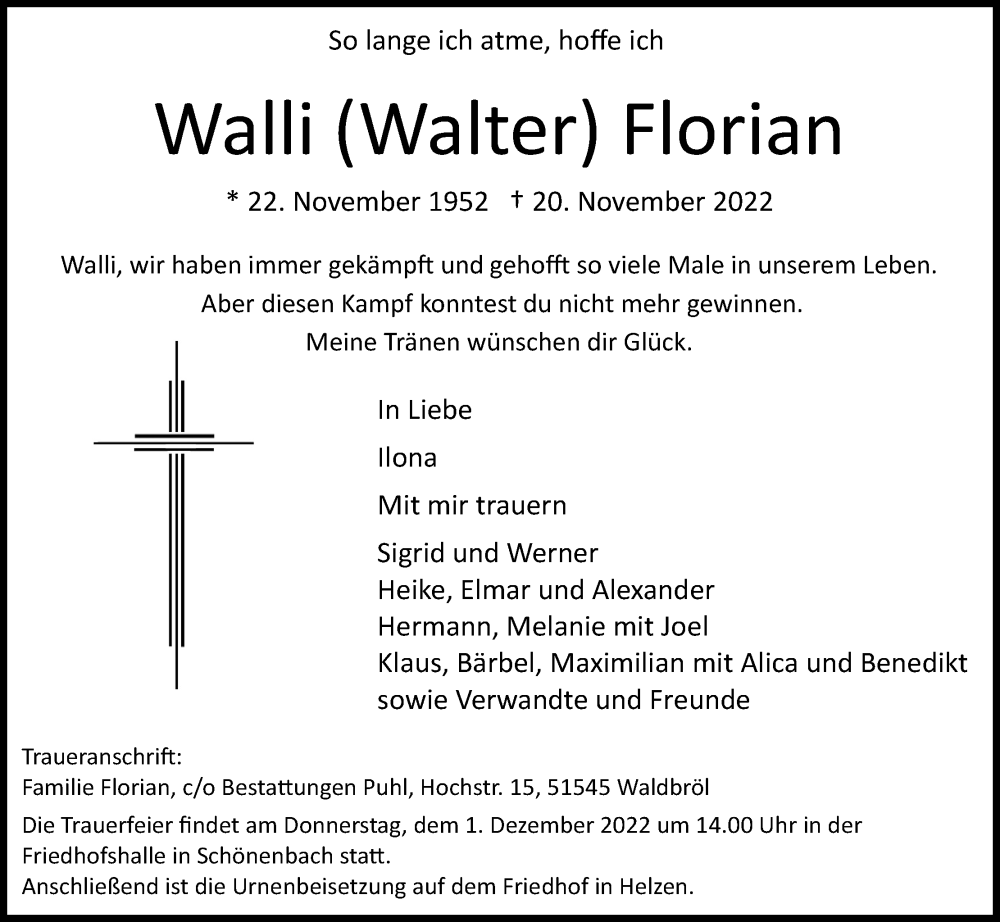 So lange ich atme, hoffe ich

Walli (Walter) Florian

* 22. November 1952 † 20. November 2022

Walli, wir haben immer gekämpft und gehofft so viele Male in unserem Leben. Aber diesen Kampf konntest du nicht mehr gewinnen. Meine Tränen wünschen dir Glück.

In Liebe

Ilona

Mit mir trauern

Sigrid und Werner
Heike, Elmar und Alexander
Hermann, Melanie mit Joel
Klaus, Bärbel, Maximilian mit Alica und Benedikt
sowie Verwandte und Freunde

Traueranschrift:
Familie Florian, c/o Bestattungen Puhl, Hochstr. 15, 51545 Waldbröl

Die Trauerfeier findet am Donnerstag, dem 1. Dezember 2022 um 14.00 Uhr in der Friedhofshalle in Schönenbach statt.
Anschließend ist die Urnenbeisetzung auf dem Friedhof in Helzen.